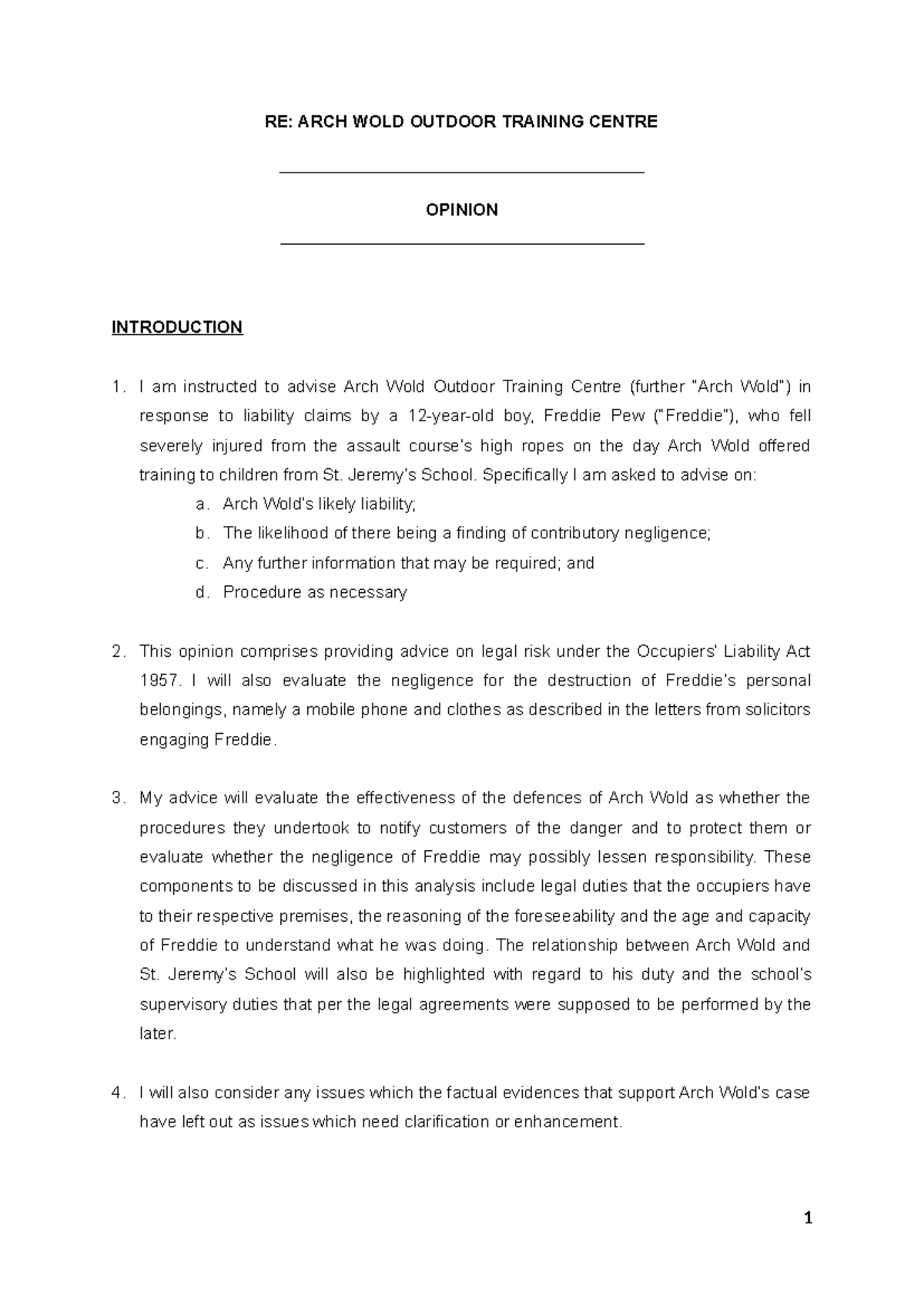 RE: ARCH WOLD OUTDOOR TRAINING CENTRE

OPINION

INTRODUCTION

1. I am instructed to advise Arch Wold Outdoor Training Centre (further "Arch Wold") in response to liability claims by a 12-year-old boy, Freddie Pew ("Freddie"), who fell severely injured from the assault course's high ropes on the day Arch Wold offered training to children from St. Jeremy's School. Specifically I am asked to advise on:
a. Arch Wold's likely liability;
b. The likelihood of there being a finding of contributory negligence;
c. Any further information that may be required; and
d. Procedure as necessary

2. This opinion comprises providing advice on legal risk under the Occupiers' Liability Act 1957. I will also evaluate the negligence for the destruction of Freddie's personal belongings, namely a mobile phone and clothes as described in the letters from solicitors engaging Freddie.

3. My advice will evaluate the effectiveness of the defences of Arch Wold as whether the procedures they undertook to notify customers of the danger and to protect them or evaluate whether the negligence of Freddie may possibly lessen responsibility. These components to be discussed in this analysis include legal duties that the occupiers have to their respective premises, the reasoning of the foreseeability and the age and capacity of Freddie to understand what he was doing. The relationship between Arch Wold and St. Jeremy's School will also be highlighted with regard to his duty and the school's supervisory duties that per the legal agreements were supposed to be performed by the later.

4. I will also consider any issues which the factual evidences that support Arch Wold's case have left out as issues which need clarification or enhancement.

1